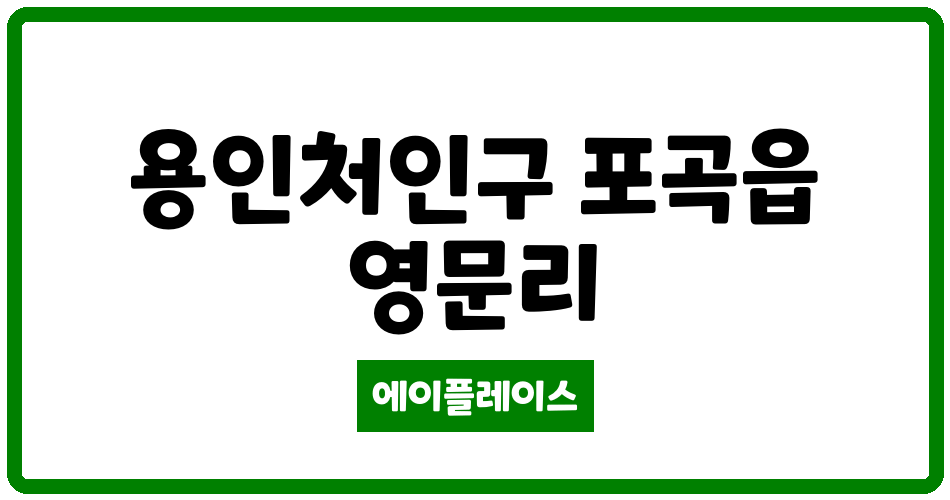 용인처인구 포곡읍 영문리

에이플레이스